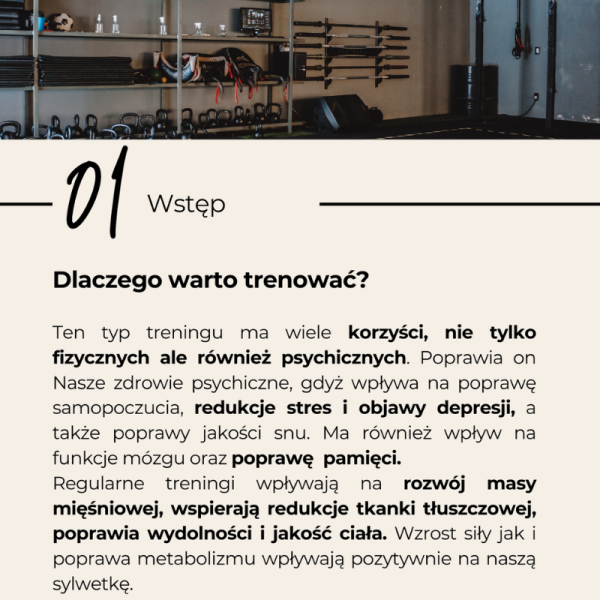 01 Wstęp

Dlaczego warto trenować?

Ten typ treningu ma wiele korzyści, nie tylko fizycznych ale również psychicznych. Poprawia on Nasze zdrowie psychiczne, gdyż wpływa na poprawę samopoczucia, redukcje stres i objawy depresji, a także poprawy jakości snu. Ma również wpływ na funkcje mózgu oraz poprawę pamięci.
Regularne treningi wpływają na rozwój masy mięśniowej, wspierają redukcje tkanki tłuszczowej, poprawia wydolności i jakość ciała. Wzrost siły jak i poprawa metabolizmu wpływają pozytywnie na naszą sylwetkę.